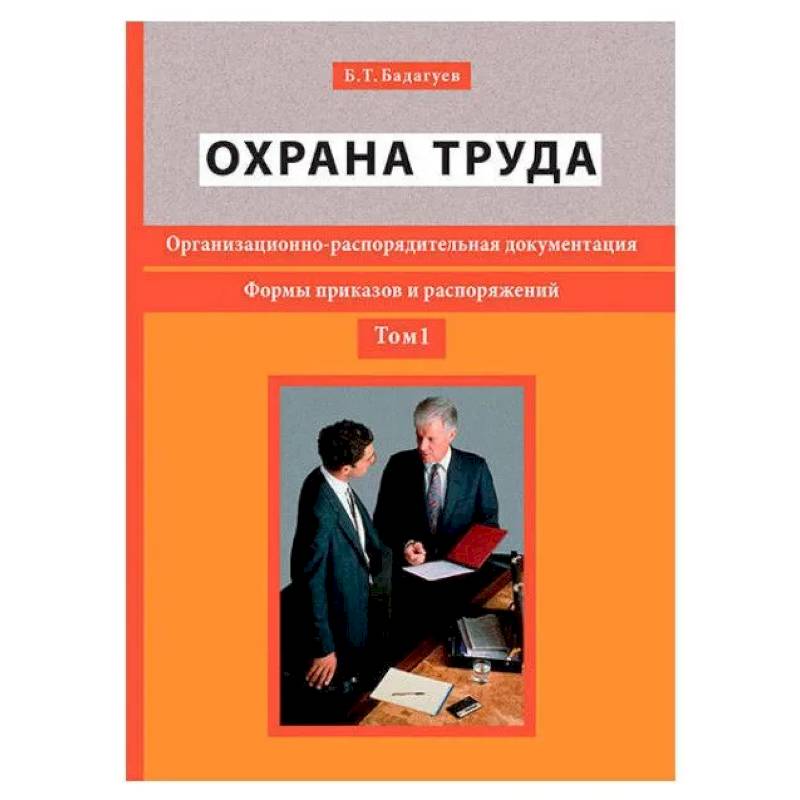 Б.Т. Бадагуев

ОХРАНА ТРУДА

Организационно-распорядительная документация

Формы приказов и распоряжений

Том 1